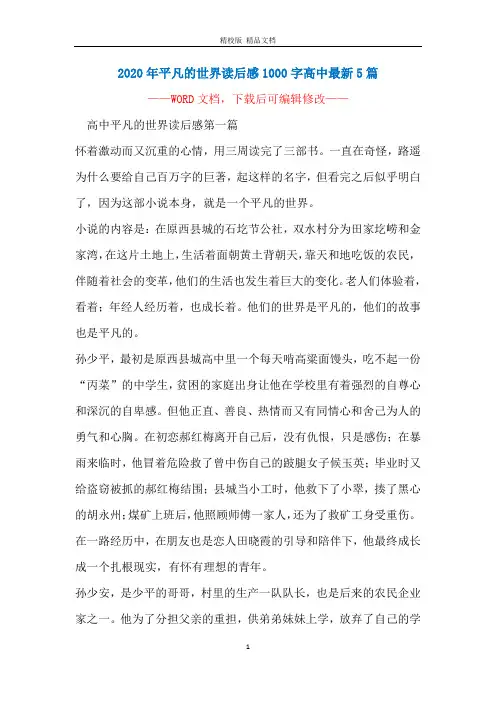 精校版 精品文档

2020年平凡的世界读后感1000字高中最新5篇

——WORD文档，下载后可编辑修改——

高中平凡的世界读后感第一篇

怀着激动而又沉重的心情，用三周读完了三部书。一直在奇怪，路遥为什么要给自己百万字的巨著，起这样的名字，但看完之后似乎明白了，因为这部小说本身，就是一个平凡的世界。

小说的内容是：在原西县城的石圪节公社，双水村分为田家圪崂和金家湾，在这片土地上，生活着面朝黄土背朝天，靠天和地吃饭的农民，伴随着社会的变革，他们的生活也发生着巨大的变化。老人们体验着，看着；年经人经历着，也成长着。他们的世界是平凡的，他们的故事也是平凡的。

孙少平，最初是原西县城高中里一个每天啃高粱面馒头，吃不起一份“丙菜”的中学生，贫困的家庭出身让他在学校里有着强烈的自尊心和深沉的自卑感。但他正直、善良、热情而又有同情心和舍己为人的勇气和心胸。在初恋郝红梅离开自己后，没有仇恨，只是感伤；在暴雨来临时，他冒着危险救了曾中伤自己的跛腿女子候玉英；毕业时又给盗窃被抓的郝红梅结围；县城当小工时，他救下了小翠，揍了黑心的胡永州；煤矿上班后，他照顾师傅一家人，还为了救矿工身受重伤。在一路经历中，在朋友也是恋人田晓霞的引导和陪伴下，他最终成长成一个扎根现实，有怀有理想的青年。

孙少安，是少平的哥哥，村里的生产一队队长，也是后来的农民企业家之一。他为了分担父亲的重担，供弟弟妹妹上学，放弃了自己的学

1